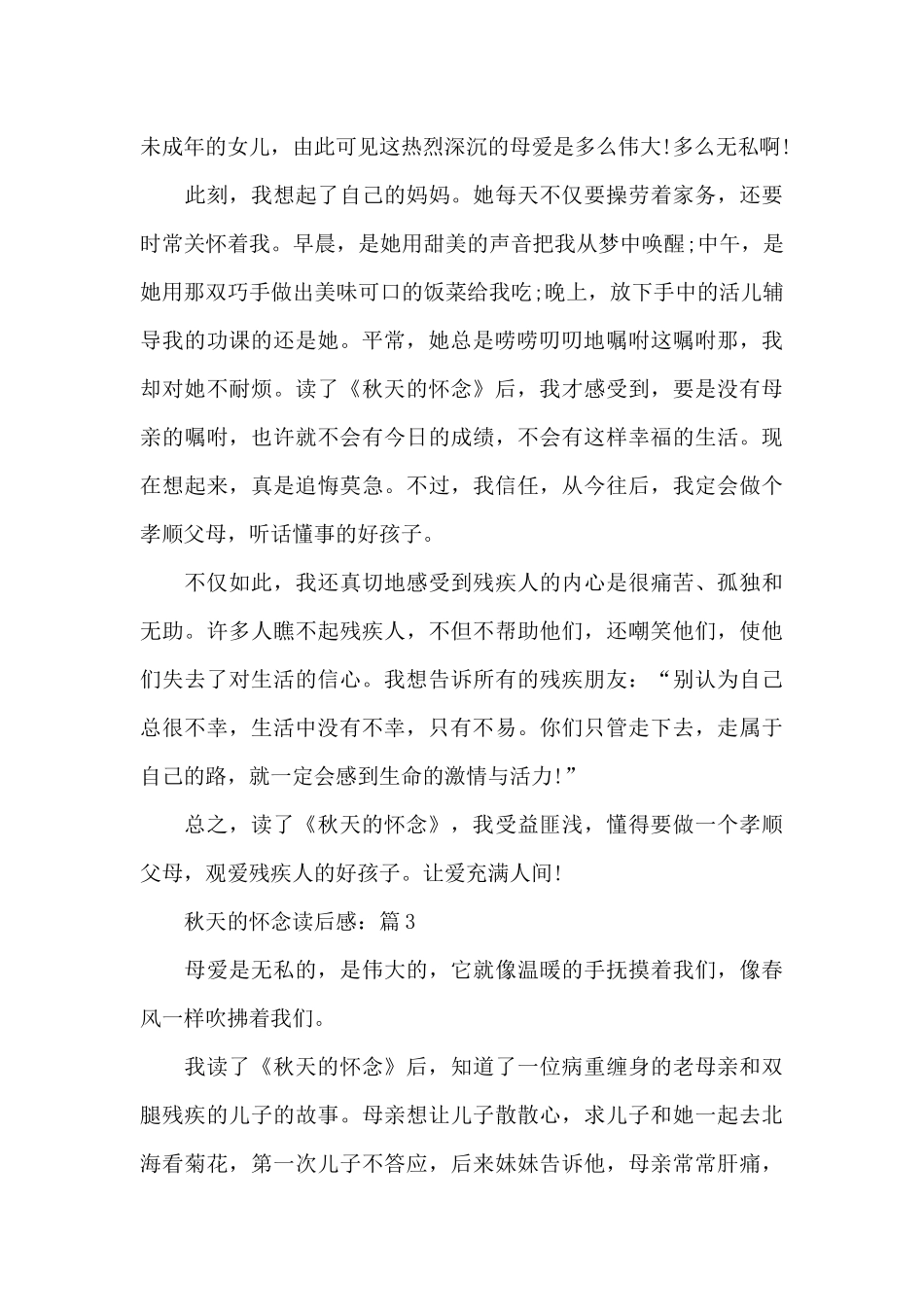 未成年的女儿，由此可见这热烈深沉的母爱是多么伟大!多么无私啊!

此刻，我想起了自己的妈妈。她每天不仅要操劳着家务，还要时常关怀着我。早晨，是她用甜美的声音把我从梦中唤醒;中午，是她用那双巧手做出美味可口的饭菜给我吃;晚上，放下手中的活儿辅导我的功课的还是她。平常，她总是唠唠叨叨地嘱咐这嘱咐那，我却对她不耐烦。读了《秋天的怀念》后，我才感受到，要是没有母亲的嘱咐，也许就不会有今日的成绩，不会有这样幸福的生活。现在想起来，真是追悔莫急。不过，我信任，从今往后，我定会做个孝顺父母，听话懂事的好孩子。

不仅如此，我还真切地感受到残疾人的内心是很痛苦、孤独和无助。许多人瞧不起残疾人，不但不帮助他们，还嘲笑他们，使他们失去了对生活的信心。我想告诉所有的残疾朋友：“别认为自己总很不幸，生活中没有不幸，只有不易。你们只管走下去，走属于自己的路，就一定会感到生命的激情与活力!”

总之，读了《秋天的怀念》，我受益匪浅，懂得要做一个孝顺父母，观爱残疾人的好孩子。让爱充满人间!

秋天的怀念读后感：篇3

母爱是无私的，是伟大的，它就像温暖的手抚摸着我们，像春风一样吹拂着我们。

我读了《秋天的怀念》后，知道了一位病重缠身的老母亲和双腿残疾的儿子的故事。母亲想让儿子散散心，求儿子和她一起去北海看菊花，第一次儿子不答应，后来妹妹告诉他，母亲常常肝痛，